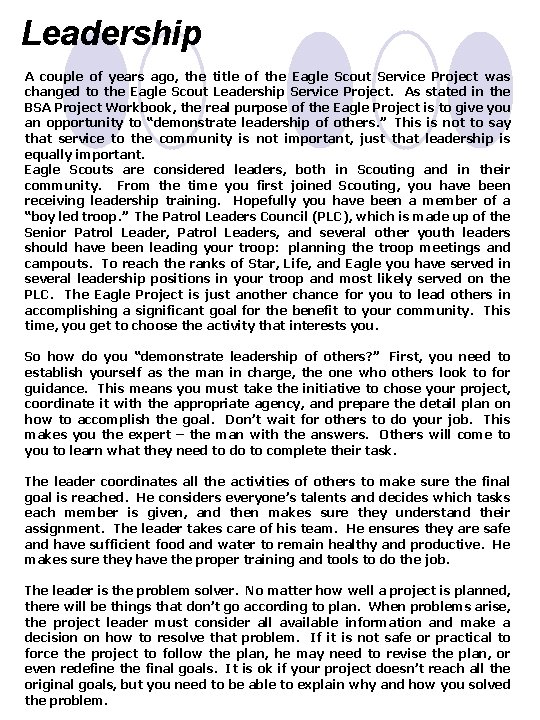 Leadership

A couple of years ago, the title of the Eagle Scout Service Project was changed to the Eagle Scout Leadership Service Project. As stated in the BSA Project Workbook, the real purpose of the Eagle Project is to give you an opportunity to "demonstrate leadership of others." This is not to say that service to the community is not important, just that leadership is equally important.
Eagle Scouts are considered leaders, both in Scouting and in their community. From the time you first joined Scouting, you have been receiving leadership training. Hopefully you have been a member of a "boy led troop." The Patrol Leaders Council (PLC), which is made up of the Senior Patrol Leader, Patrol Leaders, and several other youth leaders should have been leading your troop: planning the troop meetings and campouts. To reach the ranks of Star, Life, and Eagle you have served in several leadership positions in your troop and most likely served on the PLC. The Eagle Project is just another chance for you to lead others in accomplishing a significant goal for the benefit to your community. This time, you get to choose the activity that interests you.

So how do you "demonstrate leadership of others?" First, you need to establish yourself as the man in charge, the one who others look to for guidance. This means you must take the initiative to chose your project, coordinate it with the appropriate agency, and prepare the detail plan on how to accomplish the goal. Don't wait for others to do your job. This makes you the expert – the man with the answers. Others will come to you to learn what they need to do to complete their task.

The leader coordinates all the activities of others to make sure the final goal is reached. He considers everyone's talents and decides which tasks each member is given, and then makes sure they understand their assignment. The leader takes care of his team. He ensures they are safe and have sufficient food and water to remain healthy and productive. He makes sure they have the proper training and tools to do the job.

The leader is the problem solver. No matter how well a project is planned, there will be things that don't go according to plan. When problems arise, the project leader must consider all available information and make a decision on how to resolve that problem. If it is not safe or practical to force the project to follow the plan, he may need to revise the plan, or even redefine the final goals. It is ok if your project doesn't reach all the original goals, but you need to be able to explain why and how you solved the problem.